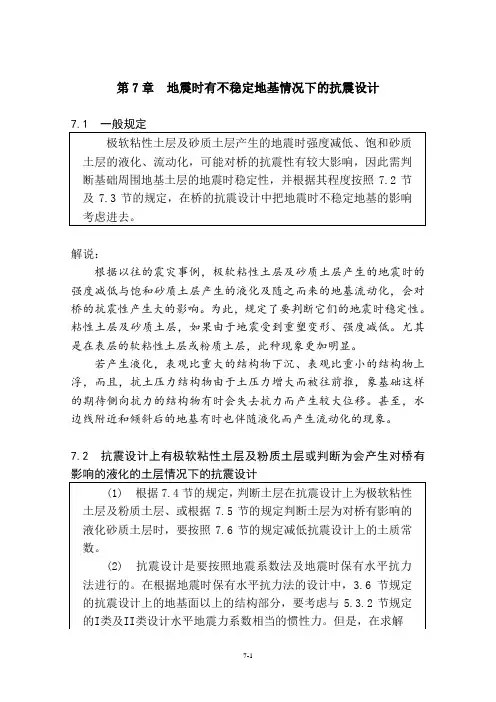 第 7 章　地震时有不稳定地基情况下的抗震设计

7.1　一般规定

极软粘性土层及砂质土层产生的地震时强度减低、饱和砂质土层的液化、流动化，可能对桥的抗震性有较大影响，因此需判断基础周围地基土层的地震时稳定性，并根据其程度按照 7.2 节及 7.3 节的规定，在桥的抗震设计中把地震时不稳定地基的影响考虑进去。

解说：

根据以往的震灾事例，极软粘性土层及砂质土层产生的地震时的强度减低与饱和砂质土层产生的液化及随之而来的地基流动化，会对桥的抗震性产生大的影响。为此，规定了要判断它们的地震时稳定性。粘性土层及砂质土层，如果由于地震受到重塑变形、强度减低。尤其是在表层的软粘性土层或粉质土层，此种现象更加明显。

若产生液化，表观比重大的结构物下沉、表观比重小的结构物上浮，而且，抗土压力结构物由于土压力增大而被往前推，象基础这样的期待侧向抗力的结构物有时会失去抗力而产生较大位移。甚至，水边线附近和倾斜后的地基有时也伴随液化而产生流动化的现象。

7.2　抗震设计上有极软粘性土层及粉质土层或判断为会产生对桥有影响的液化的土层情况下的抗震设计

(1)　根据 7.4 节的规定，判断土层在抗震设计上为极软粘性土层及粉质土层、或根据 7.5 节的规定判断土层为对桥有影响的液化砂质土层时，要按照 7.6 节的规定减低抗震设计上的土质常数。

(2)　抗震设计是要按照地震系数法及地震时保有水平抗力法进行的。在根据地震时保有水平抗力法的设计中，3.6 节规定的抗震设计上的地基面以上的结构部分，要考虑与 5.3.2 节规定的I类及II类设计水平地震力系数相当的惯性力。但是，在求解

7-1